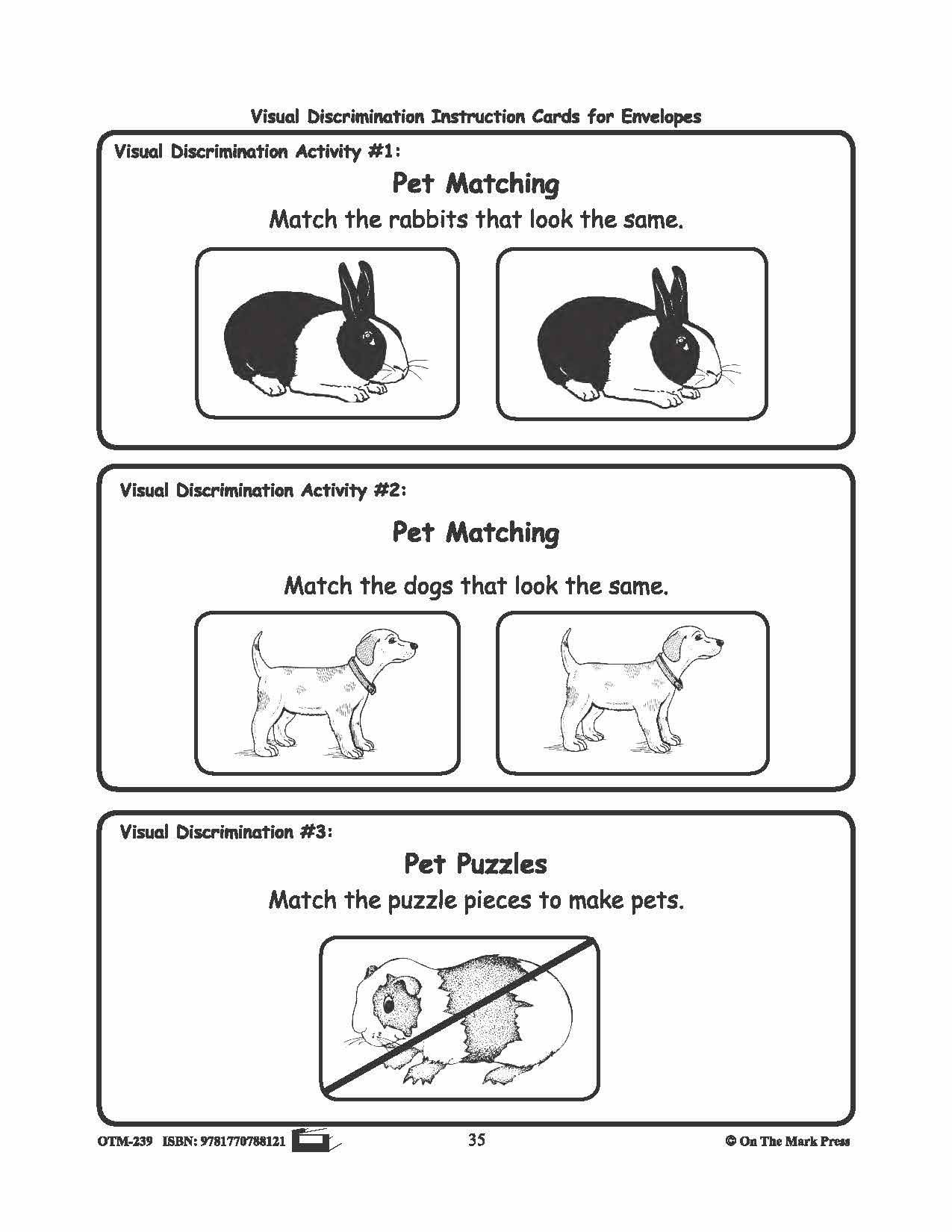 Visual Discrimination Instruction Cards for Envelopes

Visual Discrimination Activity #1:

Pet Matching

Match the rabbits that look the same.

Visual Discrimination Activity #2:

Pet Matching

Match the dogs that look the same.

Visual Discrimination #3:

Pet Puzzles

Match the puzzle pieces to make pets.

OTM-239 ISBN: 9781770788121

35

© On The Mark Press